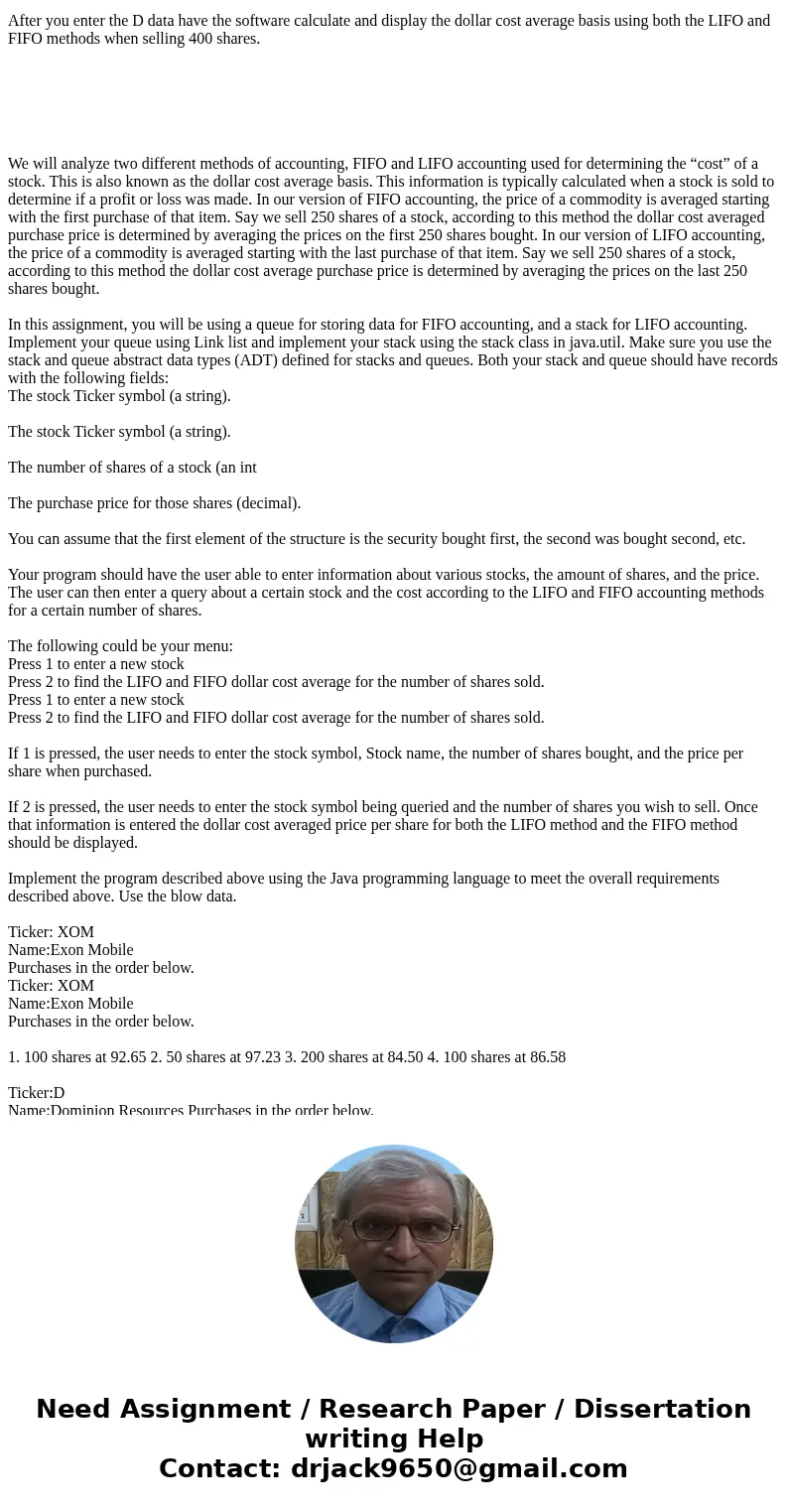 After you enter the D data have the software calculate and display the dollar cost average basis using both the LIFO and FIFO methods when selling 400 shares.

We will analyze two different methods of accounting, FIFO and LIFO accounting used for determining the “cost” of a stock. This is also known as the dollar cost average basis. This information is typically calculated when a stock is sold to determine if a profit or loss was made. In our version of FIFO accounting, the price of a commodity is averaged starting with the first purchase of that item. Say we sell 250 shares of a stock, according to this method the dollar cost averaged purchase price is determined by averaging the prices on the first 250 shares bought. In our version of LIFO accounting, the price of a commodity is averaged starting with the last purchase of that item. Say we sell 250 shares of a stock, according to this method the dollar cost average purchase price is determined by averaging the prices on the last 250 shares bought.

In this assignment, you will be using a queue for storing data for FIFO accounting, and a stack for LIFO accounting. Implement your queue using Link list and implement your stack using the stack class in java.util. Make sure you use the stack and queue abstract data types (ADT) defined for stacks and queues. Both your stack and queue should have records with the following fields:
The stock Ticker symbol (a string).

The stock Ticker symbol (a string).

The number of shares of a stock (an int

The purchase price for those shares (decimal).

You can assume that the first element of the structure is the security bought first, the second was bought second, etc.

Your program should have the user able to enter information about various stocks, the amount of shares, and the price. The user can then enter a query about a certain stock and the cost according to the LIFO and FIFO accounting methods for a certain number of shares.

The following could be your menu:
Press 1 to enter a new stock
Press 2 to find the LIFO and FIFO dollar cost average for the number of shares sold.
Press 1 to enter a new stock
Press 2 to find the LIFO and FIFO dollar cost average for the number of shares sold.

If 1 is pressed, the user needs to enter the stock symbol, Stock name, the number of shares bought, and the price per share when purchased.

If 2 is pressed, the user needs to enter the stock symbol being queried and the number of shares you wish to sell. Once that information is entered the dollar cost averaged price per share for both the LIFO method and the FIFO method should be displayed.

Implement the program described above using the Java programming language to meet the overall requirements described above. Use the blow data.

Ticker: XOM
Name:Exon Mobile
Purchases in the order below.
Ticker: XOM
Name:Exon Mobile
Purchases in the order below.

1. 100 shares at 92.65 2. 50 shares at 97.23 3. 200 shares at 84.50 4. 100 shares at 86.58

Ticker:D
Name:Dominion Resources Purchases in the order below.

Need Assignment / Research Paper / Dissertation writing Help
Contact: drjack9650@gmail.com